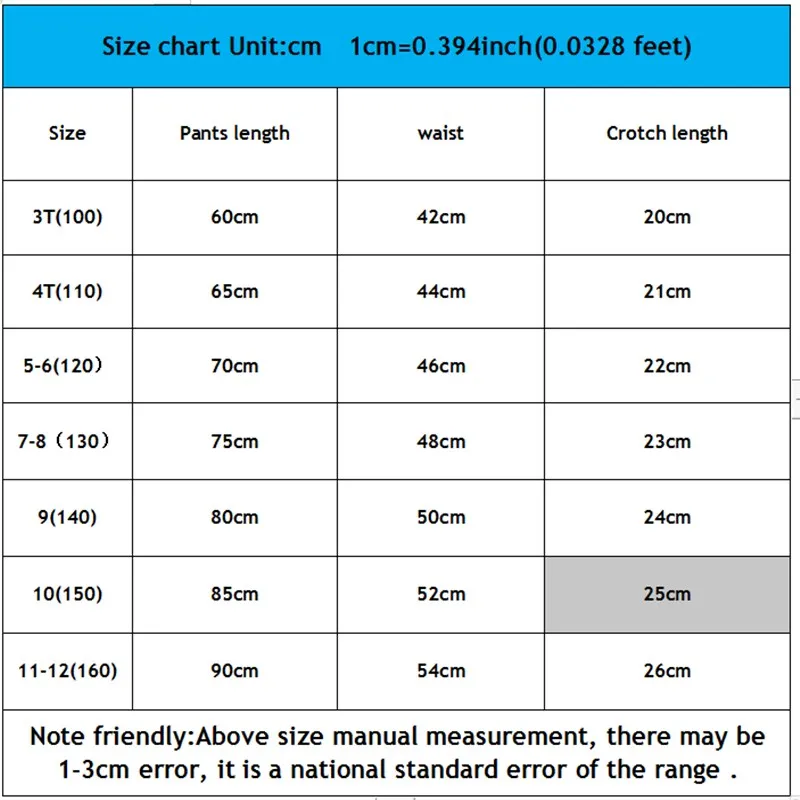 Size chart Unit:cm 1cm=0.394inch(0.0328 feet)

| Size | Pants length | waist | Crotch length |
|---|---|---|---|
| 3T(100) | 60cm | 42cm | 20cm |
| 4T(110) | 65cm | 44cm | 21cm |
| 5-6(120） | 70cm | 46cm | 22cm |
| 7-8（130） | 75cm | 48cm | 23cm |
| 9(140) | 80cm | 50cm | 24cm |
| 10(150) | 85cm | 52cm | 25cm |
| 11-12(160) | 90cm | 54cm | 26cm |

Note friendly:Above size manual measurement, there may be 1-3cm error, it is a national standard error of the range .